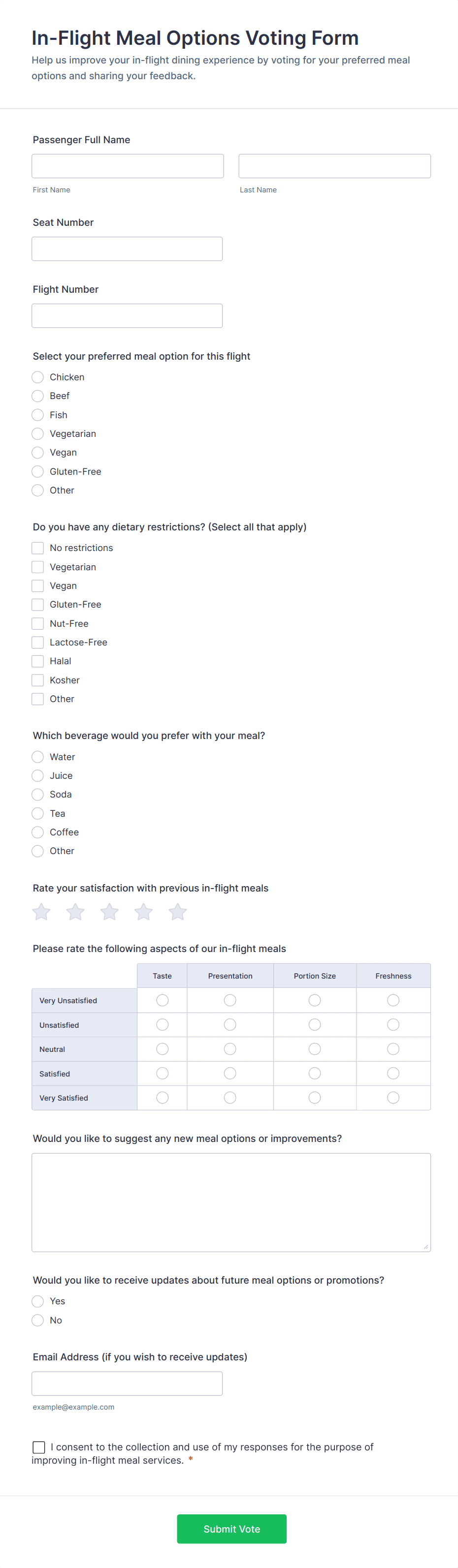 In-Flight Meal Options Voting Form

Help us improve your in-flight dining experience by voting for your preferred meal options and sharing your feedback.

Passenger Full Name

First Name

Last Name

Seat Number

Flight Number

Select your preferred meal option for this flight

Chicken
Beef
Fish
Vegetarian
Vegan
Gluten-Free
Other

Do you have any dietary restrictions? (Select all that apply)

No restrictions
Vegetarian
Vegan
Gluten-Free
Nut-Free
Lactose-Free
Halal
Kosher
Other

Which beverage would you prefer with your meal?

Water
Juice
Soda
Tea
Coffee
Other

Rate your satisfaction with previous in-flight meals

Please rate the following aspects of our in-flight meals

| | Taste | Presentation | Portion Size | Freshness |
|---|---|---|---|---|
| Very Unsatisfied | | | | |
| Unsatisfied | | | | |
| Neutral | | | | |
| Satisfied | | | | |
| Very Satisfied | | | | |

Would you like to suggest any new meal options or improvements?

Would you like to receive updates about future meal options or promotions?

Yes
No

Email Address (if you wish to receive updates)

example@example.com

I consent to the collection and use of my responses for the purpose of improving in-flight meal services. *

Submit Vote